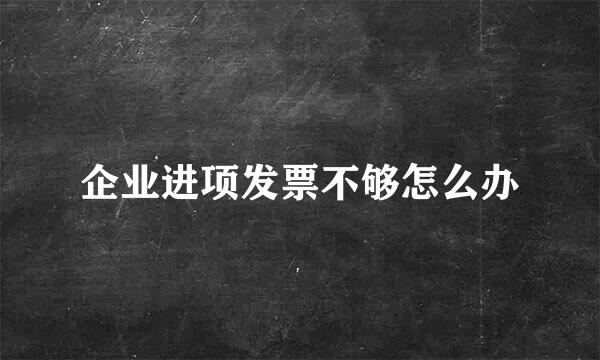 企业进项发票不够怎么办